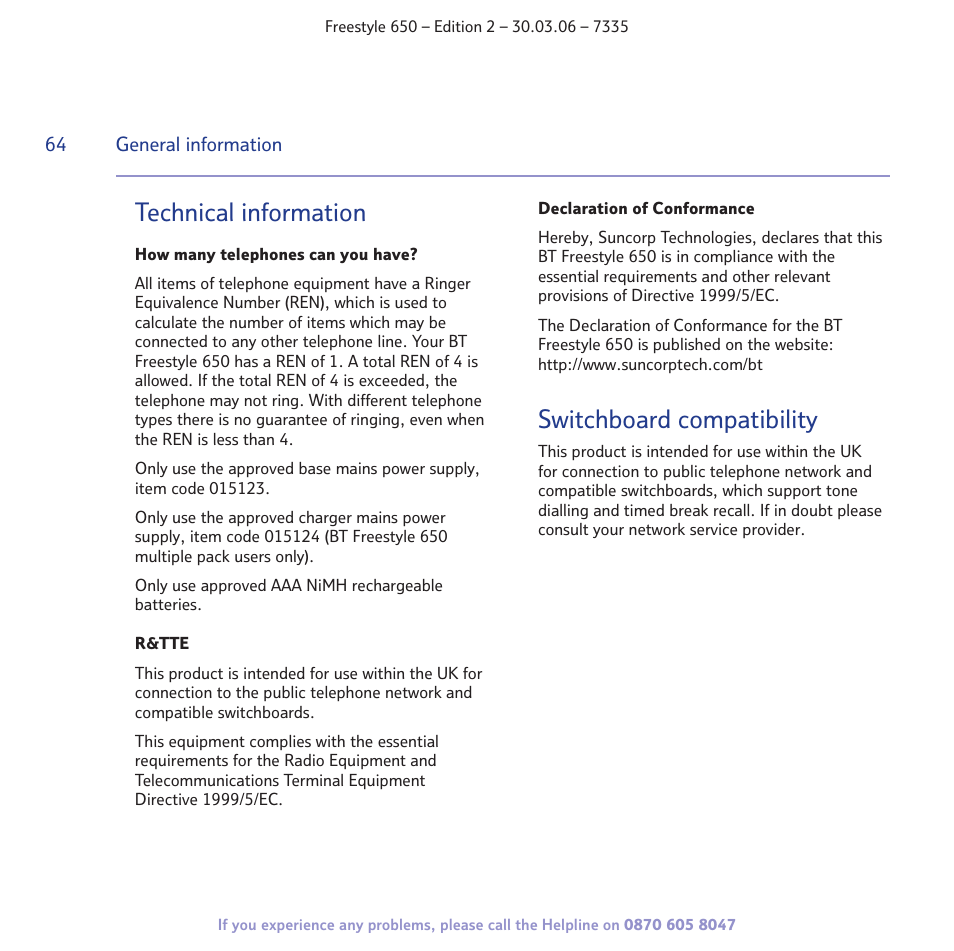 Freestyle 650 – Edition 2 – 30.03.06 – 7335

64 General information

Technical information

How many telephones can you have?

All items of telephone equipment have a Ringer Equivalence Number (REN), which is used to calculate the number of items which may be connected to any other telephone line. Your BT Freestyle 650 has a REN of 1. A total REN of 4 is allowed. If the total REN of 4 is exceeded, the telephone may not ring. With different telephone types there is no guarantee of ringing, even when the REN is less than 4.

Only use the approved base mains power supply, item code 015123.

Only use the approved charger mains power supply, item code 015124 (BT Freestyle 650 multiple pack users only).

Only use approved AAA NiMH rechargeable batteries.

R&TTE

This product is intended for use within the UK for connection to the public telephone network and compatible switchboards.

This equipment complies with the essential requirements for the Radio Equipment and Telecommunications Terminal Equipment Directive 1999/5/EC.

Declaration of Conformance

Hereby, Suncorp Technologies, declares that this BT Freestyle 650 is in compliance with the essential requirements and other relevant provisions of Directive 1999/5/EC.

The Declaration of Conformance for the BT Freestyle 650 is published on the website: http://www.suncorptech.com/bt

Switchboard compatibility

This product is intended for use within the UK for connection to public telephone network and compatible switchboards, which support tone dialling and timed break recall. If in doubt please consult your network service provider.

If you experience any problems, please call the Helpline on 0870 605 8047